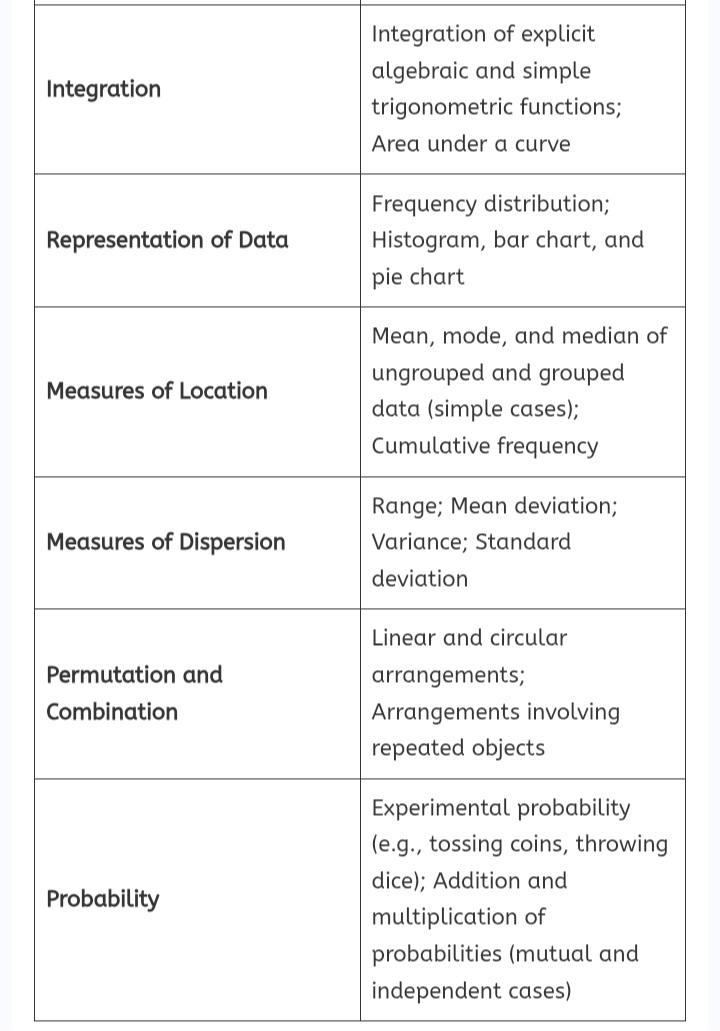 | | |
|---|---|
| Integration | Integration of explicit algebraic and simple trigonometric functions; Area under a curve |
| Representation of Data | Frequency distribution; Histogram, bar chart, and pie chart |
| Measures of Location | Mean, mode, and median of ungrouped and grouped data (simple cases); Cumulative frequency |
| Measures of Dispersion | Range; Mean deviation; Variance; Standard deviation |
| Permutation and Combination | Linear and circular arrangements; Arrangements involving repeated objects |
| Probability | Experimental probability (e.g., tossing coins, throwing dice); Addition and multiplication of probabilities (mutual and independent cases) |